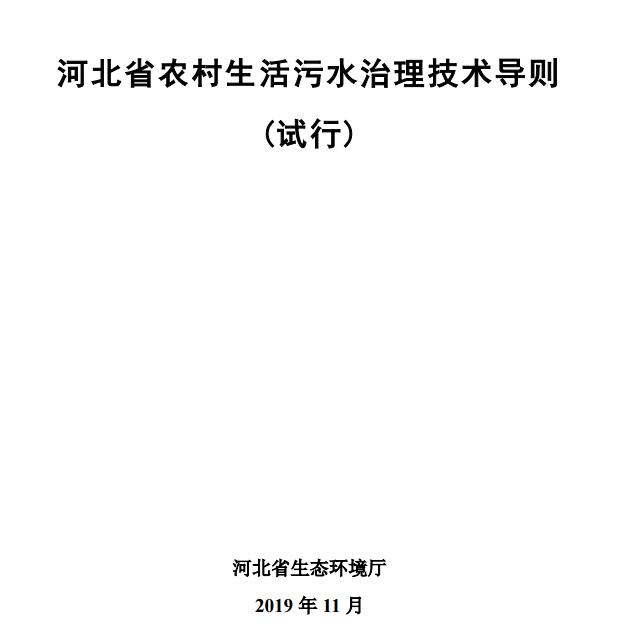 河北省农村生活污水治理技术导则

（试行）

河北省生态环境厅

2019 年 11 月